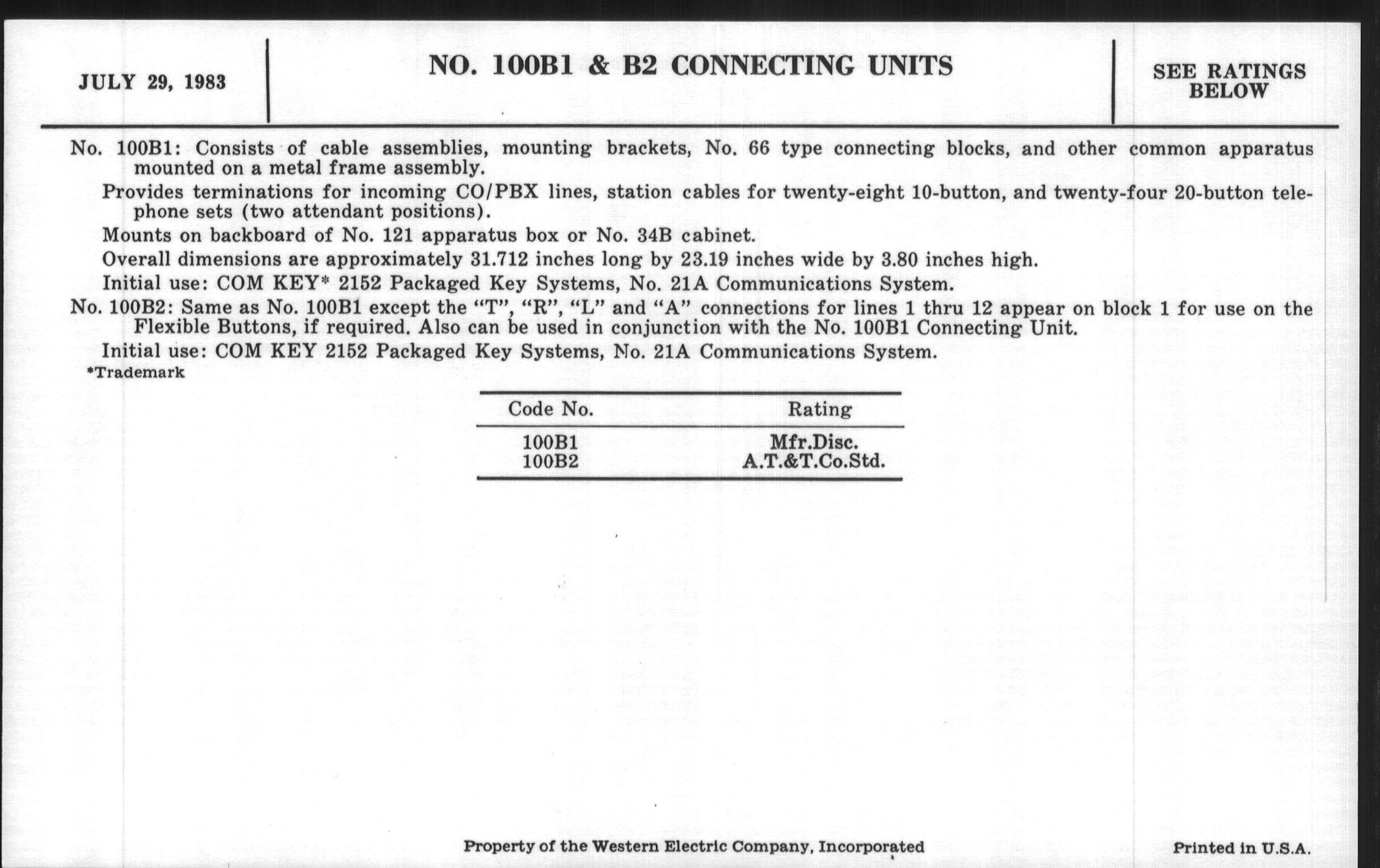 JULY 29, 1983

NO. 100B1 & B2 CONNECTING UNITS

SEE RATINGS BELOW

No. 100B1: Consists of cable assemblies, mounting brackets, No. 66 type connecting blocks, and other common apparatus mounted on a metal frame assembly.

Provides terminations for incoming CO/PBX lines, station cables for twenty-eight 10-button, and twenty-four 20-button telephone sets (two attendant positions).

Mounts on backboard of No. 121 apparatus box or No. 34B cabinet.

Overall dimensions are approximately 31.712 inches long by 23.19 inches wide by 3.80 inches high.

Initial use: COM KEY* 2152 Packaged Key Systems, No. 21A Communications System.

No. 100B2: Same as No. 100B1 except the "T", "R", "L" and "A" connections for lines 1 thru 12 appear on block 1 for use on the Flexible Buttons, if required. Also can be used in conjunction with the No. 100B1 Connecting Unit.

Initial use: COM KEY 2152 Packaged Key Systems, No. 21A Communications System.

*Trademark

| Code No. | Rating |
|---|---|
| 100B1 | Mfr.Disc. |
| 100B2 | A.T.&T.Co.Std. |

Property of the Western Electric Company, Incorporated

Printed in U.S.A.